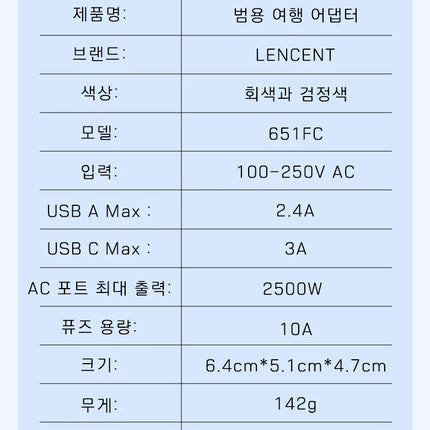 | 제품명: | 범용 여행 어댑터 |
|---|---|
| 브랜드: | LENCENT |
| 색상: | 회색과 검정색 |
| 모델: | 651FC |
| 입력: | 100-250V AC |
| USB A Max : | 2.4A |
| USB C Max : | 3A |
| AC 포트 최대 출력: | 2500W |
| 퓨즈 용량: | 10A |
| 크기: | 6.4cm*5.1cm*4.7cm |
| 무게: | 142g |